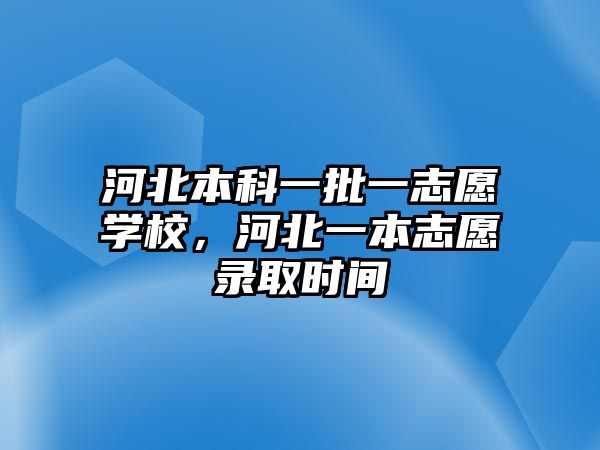 河北本科一批一志愿学校，河北一本志愿录取时间